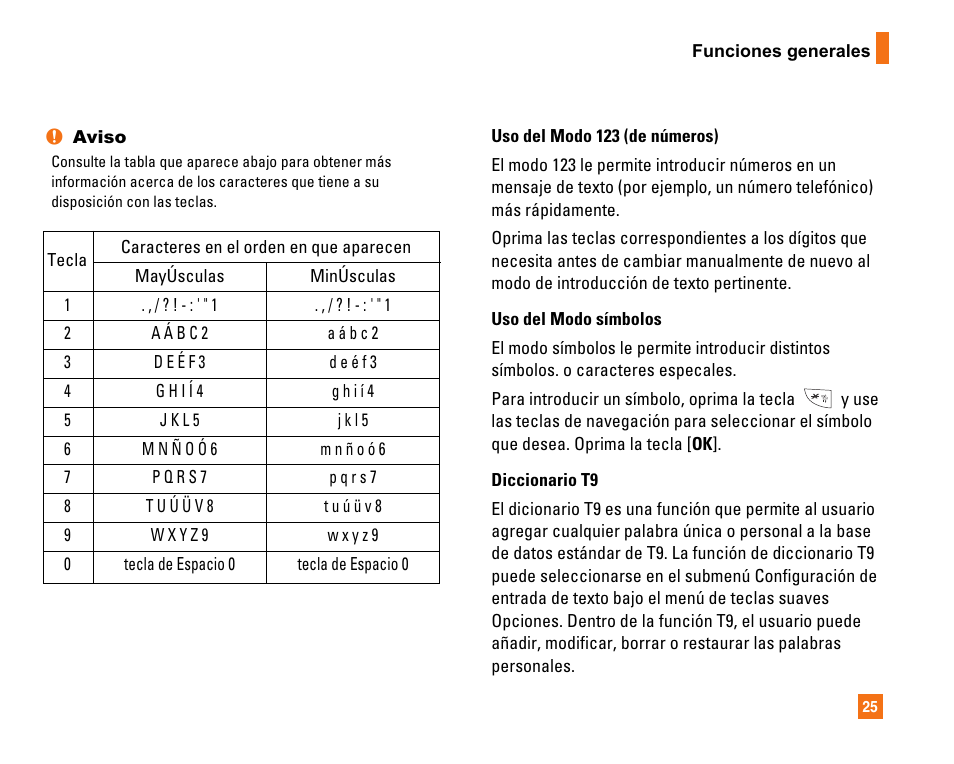 Funciones generales

Aviso

Consulte la tabla que aparece abajo para obtener más información acerca de los caracteres que tiene a su disposición con las teclas.

| Tecla | Caracteres en el orden en que aparecen | |
|---|---|---|
| | MayÚsculas | MinÚsculas |
| 1 | . , / ? ! - : ' " 1 | . , / ? ! - : ' " 1 |
| 2 | A Á B C 2 | a á b c 2 |
| 3 | D E É F 3 | d e é f 3 |
| 4 | G H I Í 4 | g h i í 4 |
| 5 | J K L 5 | j k l 5 |
| 6 | M N Ñ O Ó 6 | m n ñ o ó 6 |
| 7 | P Q R S 7 | p q r s 7 |
| 8 | T U Ú Ü V 8 | t u ú ü v 8 |
| 9 | W X Y Z 9 | w x y z 9 |
| 0 | tecla de Espacio 0 | tecla de Espacio 0 |

Uso del Modo 123 (de números)

El modo 123 le permite introducir números en un mensaje de texto (por ejemplo, un número telefónico) más rápidamente.

Oprima las teclas correspondientes a los dígitos que necesita antes de cambiar manualmente de nuevo al modo de introducción de texto pertinente.

Uso del Modo símbolos

El modo símbolos le permite introducir distintos símbolos. o caracteres especales.

Para introducir un símbolo, oprima la tecla y use las teclas de navegación para seleccionar el símbolo que desea. Oprima la tecla [OK].

Diccionario T9

El dicionario T9 es una función que permite al usuario agregar cualquier palabra única o personal a la base de datos estándar de T9. La función de diccionario T9 puede seleccionarse en el submenú Configuración de entrada de texto bajo el menú de teclas suaves Opciones. Dentro de la función T9, el usuario puede añadir, modificar, borrar o restaurar las palabras personales.

25